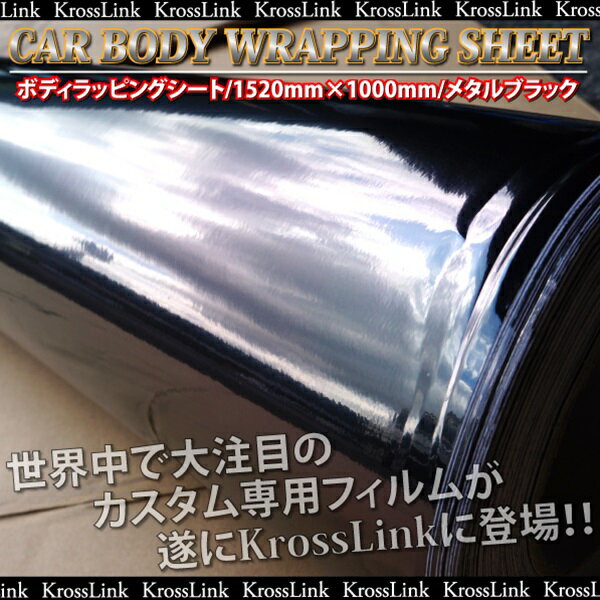 Link KrossLink KrossLink KrossLink KrossLink KrossLink Kross

CAR BODY WRAPPING SHEET

ボディラッピングシート/1520mm×1000mm/メタルブラック

世界中で大注目の
カスタム専用フィルムが
遂にKrossLinkに登場!!

ink KrossLink KrossLink KrossLink KrossLink KrossLink Kross